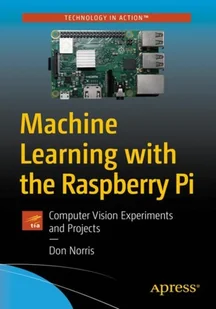 TECHNOLOGY IN ACTION™

Machine Learning with the Raspberry Pi

tia

Computer Vision Experiments and Projects

—

Don Norris

Apress®